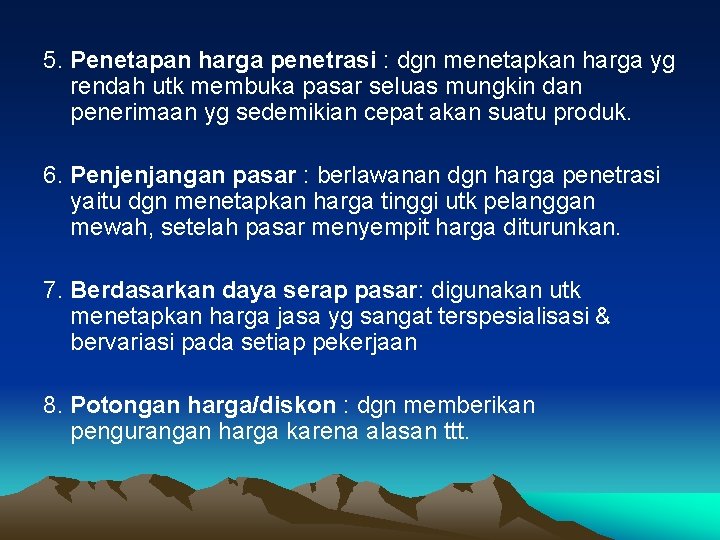 5. Penetapan harga penetrasi : dgn menetapkan harga yg rendah utk membuka pasar seluas mungkin dan penerimaan yg sedemikian cepat akan suatu produk.

6. Penjenjangan pasar : berlawanan dgn harga penetrasi yaitu dgn menetapkan harga tinggi utk pelanggan mewah, setelah pasar menyempit harga diturunkan.

7. Berdasarkan daya serap pasar: digunakan utk menetapkan harga jasa yg sangat terspesialisasi & bervariasi pada setiap pekerjaan

8. Potongan harga/diskon : dgn memberikan pengurangan harga karena alasan ttt.